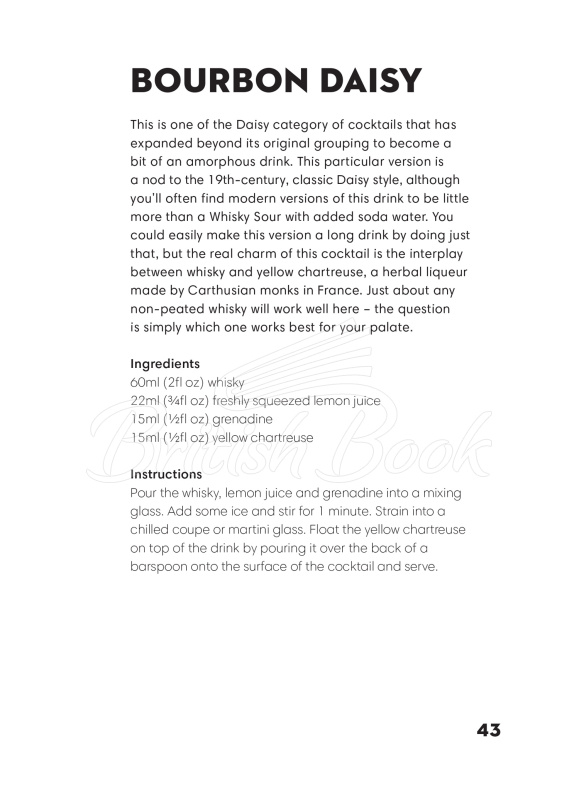 BOURBON DAISY

This is one of the Daisy category of cocktails that has expanded beyond its original grouping to become a bit of an amorphous drink. This particular version is a nod to the 19th-century, classic Daisy style, although you'll often find modern versions of this drink to be little more than a Whisky Sour with added soda water. You could easily make this version a long drink by doing just that, but the real charm of this cocktail is the interplay between whisky and yellow chartreuse, a herbal liqueur made by Carthusian monks in France. Just about any non-peated whisky will work well here – the question is simply which one works best for your palate.

Ingredients
60ml (2fl oz) whisky
22ml (¾fl oz) freshly squeezed lemon juice
15ml (½fl oz) grenadine
15ml (½fl oz) yellow chartreuse

Instructions
Pour the whisky, lemon juice and grenadine into a mixing glass. Add some ice and stir for 1 minute. Strain into a chilled coupe or martini glass. Float the yellow chartreuse on top of the drink by pouring it over the back of a barspoon onto the surface of the cocktail and serve.

43

British Book